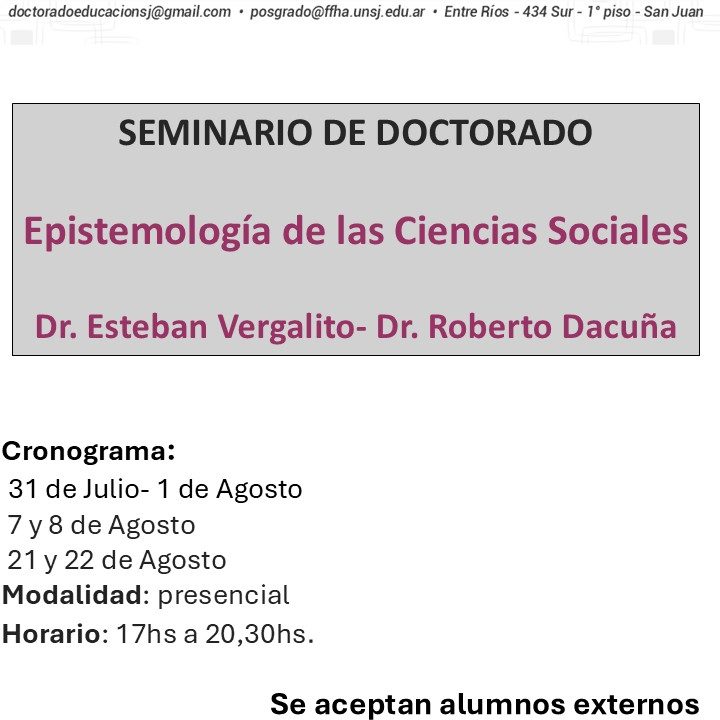 doctoradoeducacionsj@gmail.com • posgrado@ffha.unsj.edu.ar • Entre Ríos - 434 Sur - 1° piso - San Juan

SEMINARIO DE DOCTORADO

Epistemología de las Ciencias Sociales

Dr. Esteban Vergalito- Dr. Roberto Dacuña

Cronograma:
31 de Julio- 1 de Agosto
7 y 8 de Agosto
21 y 22 de Agosto
Modalidad: presencial
Horario: 17hs a 20,30hs.

Se aceptan alumnos externos